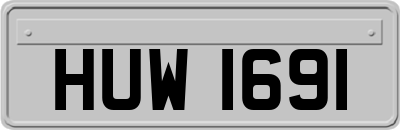 HUW 1691